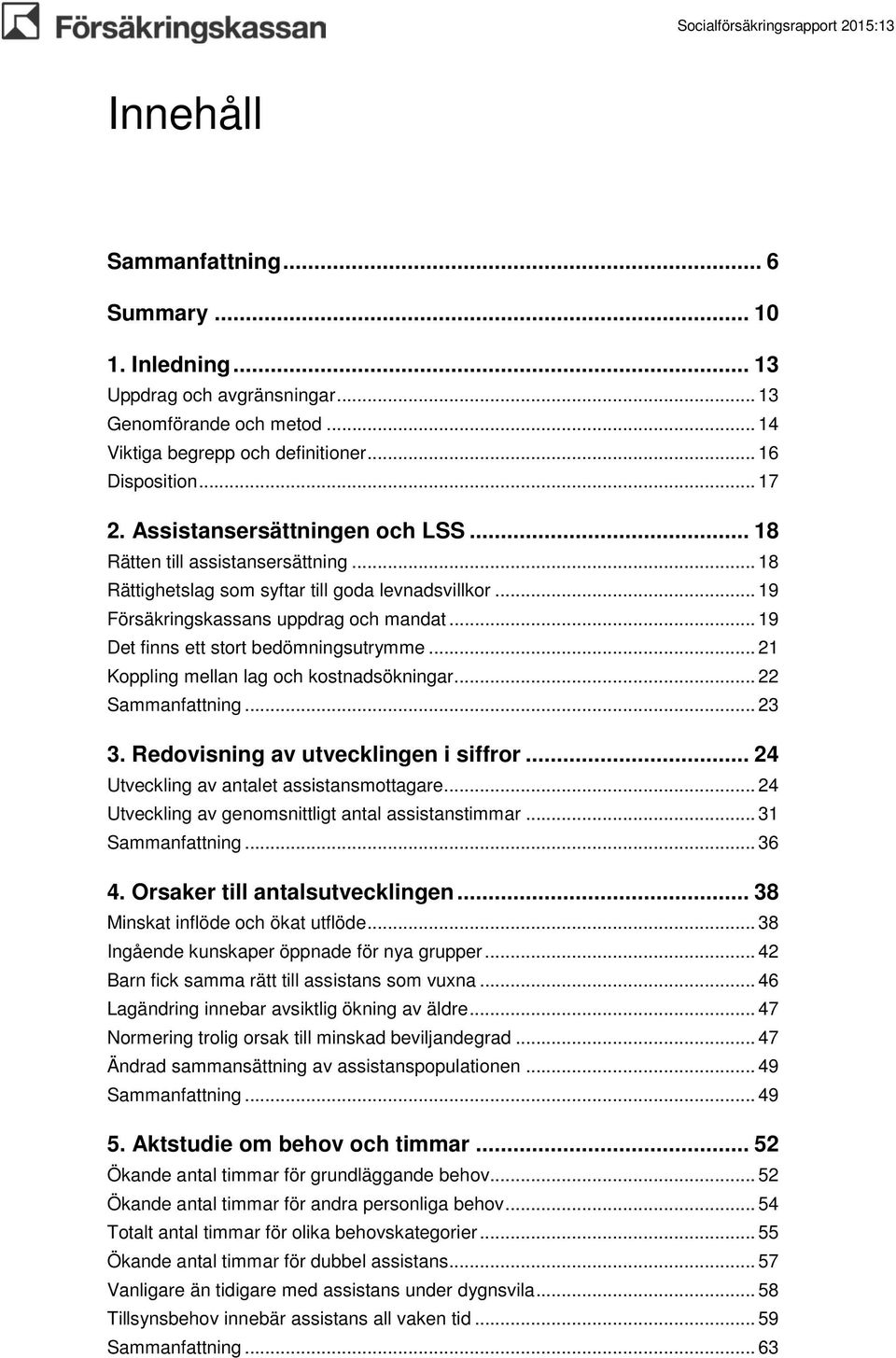 Försäkringskassan

Socialförsäkringsrapport 2015:13

Innehåll

Sammanfattning ... 6

Summary ... 10

1. Inledning ... 13
Uppdrag och avgränsningar ... 13
Genomförande och metod ... 14
Viktiga begrepp och definitioner ... 16
Disposition ... 17

2. Assistansersättningen och LSS ... 18
Rätten till assistansersättning ... 18
Rättighetslag som syftar till goda levnadsvillkor ... 19
Försäkringskassans uppdrag och mandat ... 19
Det finns ett stort bedömningsutrymme ... 21
Koppling mellan lag och kostnadsökningar ... 22
Sammanfattning ... 23

3. Redovisning av utvecklingen i siffror ... 24
Utveckling av antalet assistansmottagare ... 24
Utveckling av genomsnittligt antal assistanstimmar ... 31
Sammanfattning ... 36

4. Orsaker till antalsutvecklingen ... 38
Minskat inflöde och ökat utflöde ... 38
Ingående kunskaper öppnade för nya grupper ... 42
Barn fick samma rätt till assistans som vuxna ... 46
Lagändring innebar avsiktlig ökning av äldre ... 47
Normering trolig orsak till minskad beviljandegrad ... 47
Ändrad sammansättning av assistanspopulationen ... 49
Sammanfattning ... 49

5. Aktstudie om behov och timmar ... 52
Ökande antal timmar för grundläggande behov ... 52
Ökande antal timmar för andra personliga behov ... 54
Totalt antal timmar för olika behovskategorier ... 55
Ökande antal timmar för dubbel assistans ... 57
Vanligare än tidigare med assistans under dygnsvila ... 58
Tillsynsbehov innebär assistans all vaken tid ... 59
Sammanfattning ... 63